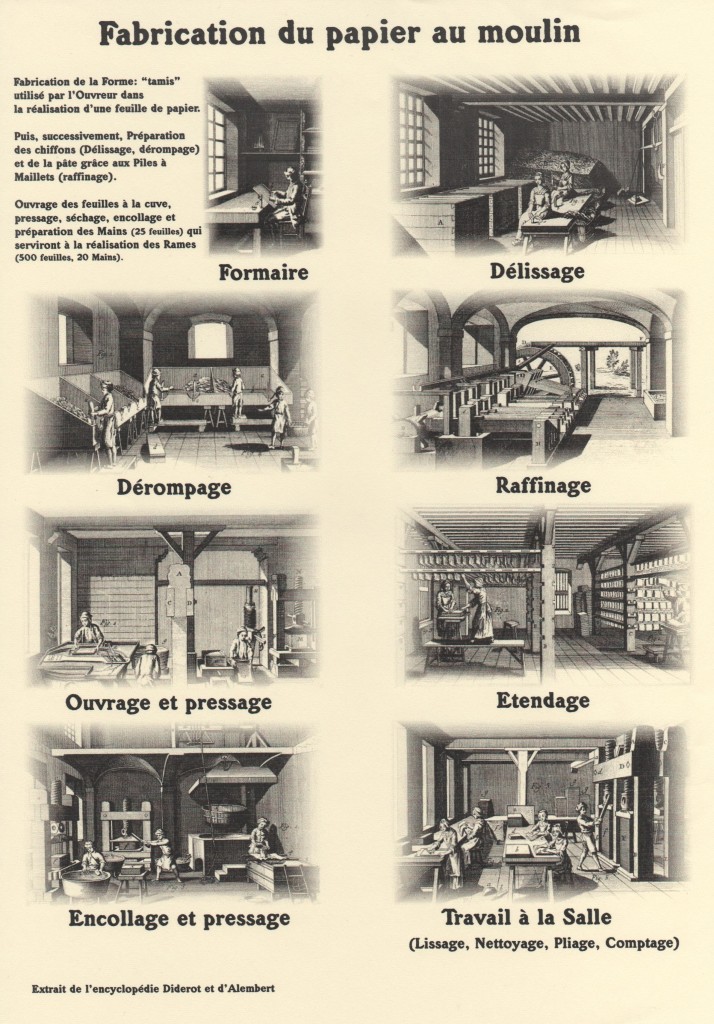 Fabrication du papier au moulin

Fabrication de la Forme: "tamis" utilisé par l'Ouvreur dans la réalisation d'une feuille de papier.

Puis, successivement, Préparation des chiffons (Délissage, dérompage) et de la pâte grâce aux Piles à Maillets (raffinage).

Ouvrage des feuilles à la cuve, pressage, séchage, encollage et préparation des Mains (25 feuilles) qui serviront à la réalisation des Rames (500 feuilles, 20 Mains).

Formaire

Délissage

Dérompage

Raffinage

Ouvrage et pressage

Etendage

Encollage et pressage

Travail à la Salle
(Lissage, Nettoyage, Pliage, Comptage)

Extrait de l'encyclopédie Diderot et d'Alembert